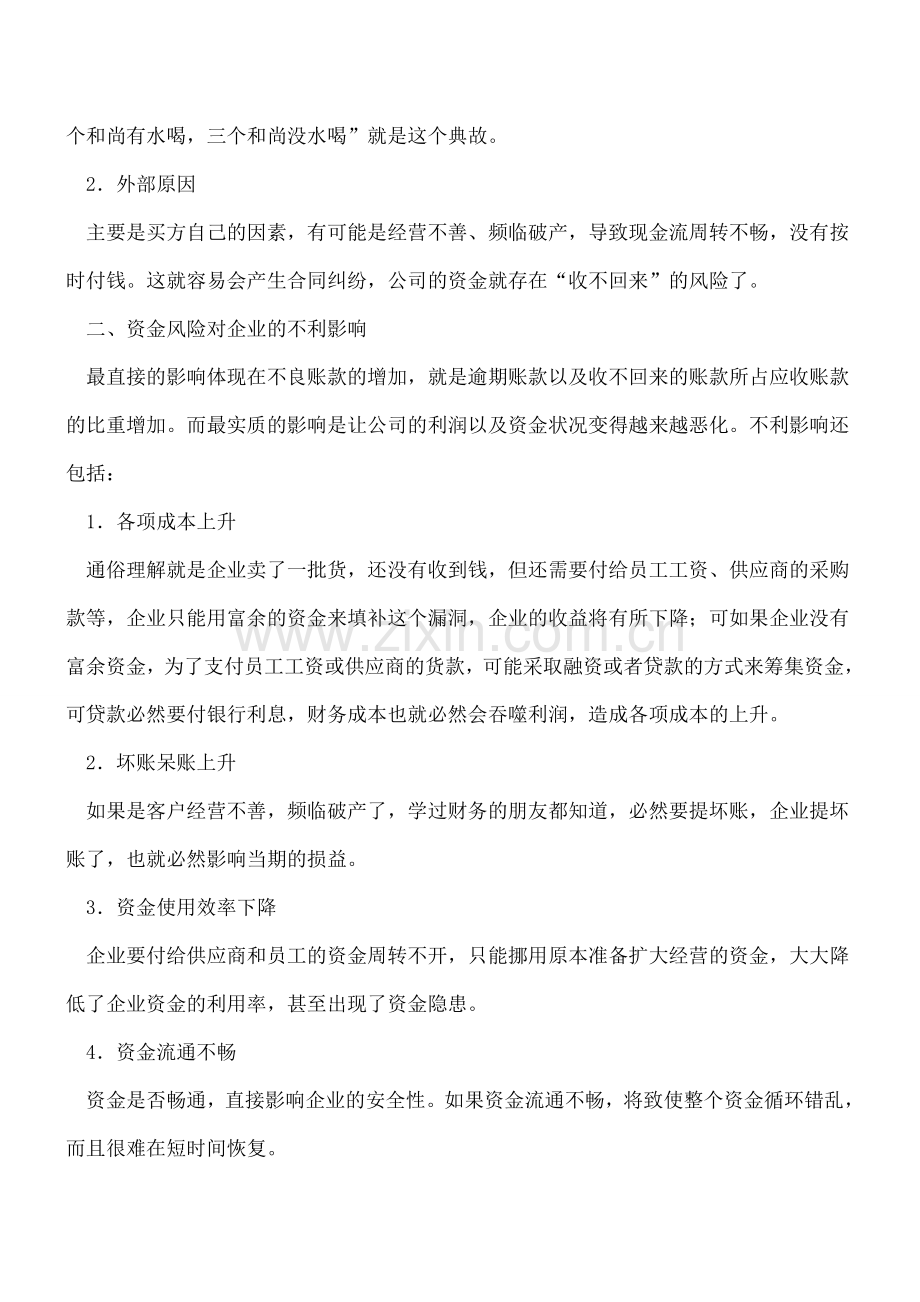 个和尚有水喝，三个和尚没水喝”就是这个典故。

2．外部原因

主要是买方自己的因素，有可能是经营不善、频临破产，导致现金流周转不畅，没有按时付钱。这就容易会产生合同纠纷，公司的资金就存在“收不回来”的风险了。

二、资金风险对企业的不利影响

最直接的影响体现在不良账款的增加，就是逾期账款以及收不回来的账款所占应收账款的比重增加。而最实质的影响是让公司的利润以及资金状况变得越来越恶化。不利影响还包括：

1．各项成本上升

通俗理解就是企业卖了一批货，还没有收到钱，但还需要付给员工工资、供应商的采购款等，企业只能用富余的资金来填补这个漏洞，企业的收益将有所下降；可如果企业没有富余资金，为了支付员工工资或供应商的货款，可能采取融资或者贷款的方式来筹集资金，可贷款必然要付银行利息，财务成本也就必然会吞噬利润，造成各项成本的上升。

2．坏账呆账上升

如果是客户经营不善，频临破产了，学过财务的朋友都知道，必然要提坏账，企业提坏账了，也就必然影响当期的损益。

3．资金使用效率下降

企业要付给供应商和员工的资金周转不开，只能挪用原本准备扩大经营的资金，大大降低了企业资金的利用率，甚至出现了资金隐患。

4．资金流通不畅

资金是否畅通，直接影响企业的安全性。如果资金流通不畅，将致使整个资金循环错乱，而且很难在短时间恢复。

www.zixin.com.cn